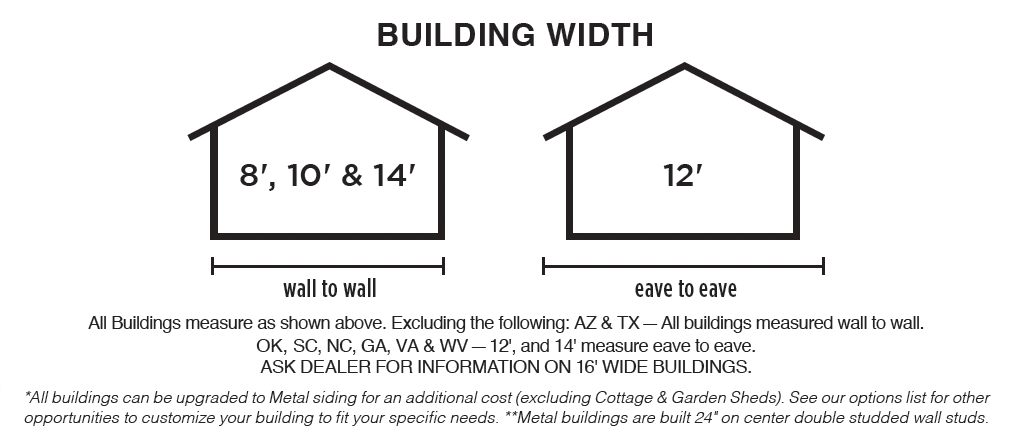 BUILDING WIDTH

8′, 10′ & 14′

12′

wall to wall

eave to eave

All Buildings measure as shown above. Excluding the following: AZ & TX — All buildings measured wall to wall. OK, SC, NC, GA, VA & WV — 12', and 14' measure eave to eave. ASK DEALER FOR INFORMATION ON 16' WIDE BUILDINGS.

*All buildings can be upgraded to Metal siding for an additional cost (excluding Cottage & Garden Sheds). See our options list for other opportunities to customize your building to fit your specific needs. **Metal buildings are built 24" on center double studded wall studs.